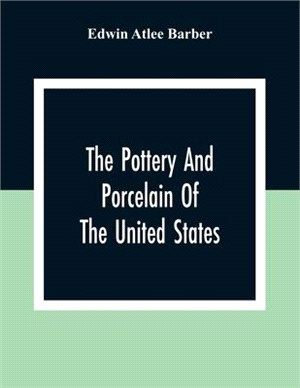 Edwin Atlee Barber

The Pottery And Porcelain Of The United States